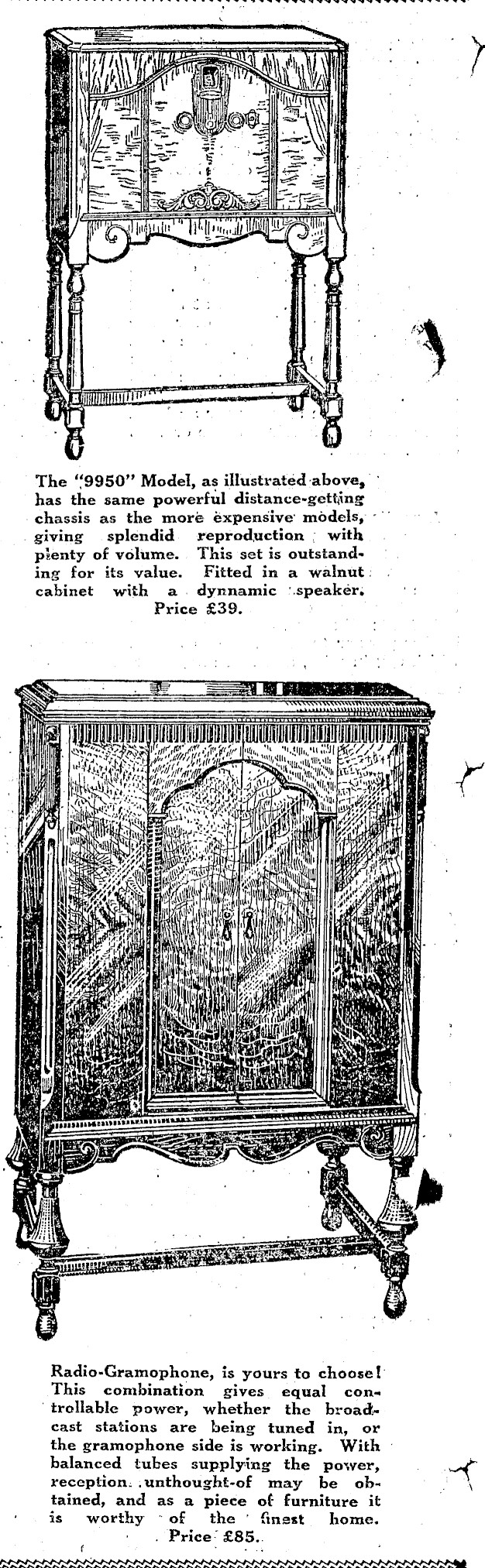 The "9950" Model, as illustrated above, has the same powerful distance-getting chassis as the more expensive models, giving splendid reproduction with plenty of volume. This set is outstanding for its value. Fitted in a walnut cabinet with a dynnamic speaker. Price £39.

Radio-Gramophone, is yours to choose! This combination gives equal controllable power, whether the broadcast stations are being tuned in, or the gramophone side is working. With balanced tubes supplying the power, reception unthought-of may be obtained, and as a piece of furniture it is worthy of the finest home. Price £85.